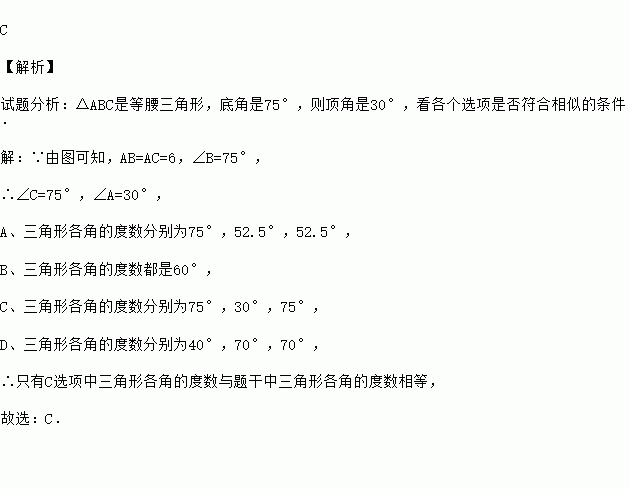 C

【解析】

试题分析：△ABC是等腰三角形，底角是75°，则顶角是30°，看各个选项是否符合相似的条件.

解：∵由图可知，AB=AC=6，∠B=75°，

∴∠C=75°，∠A=30°，

A、三角形各角的度数分别为75°，52.5°，52.5°，

B、三角形各角的度数都是60°，

C、三角形各角的度数分别为75°，30°，75°，

D、三角形各角的度数分别为40°，70°，70°，

∴只有C选项中三角形各角的度数与题干中三角形各角的度数相等，

故选：C.